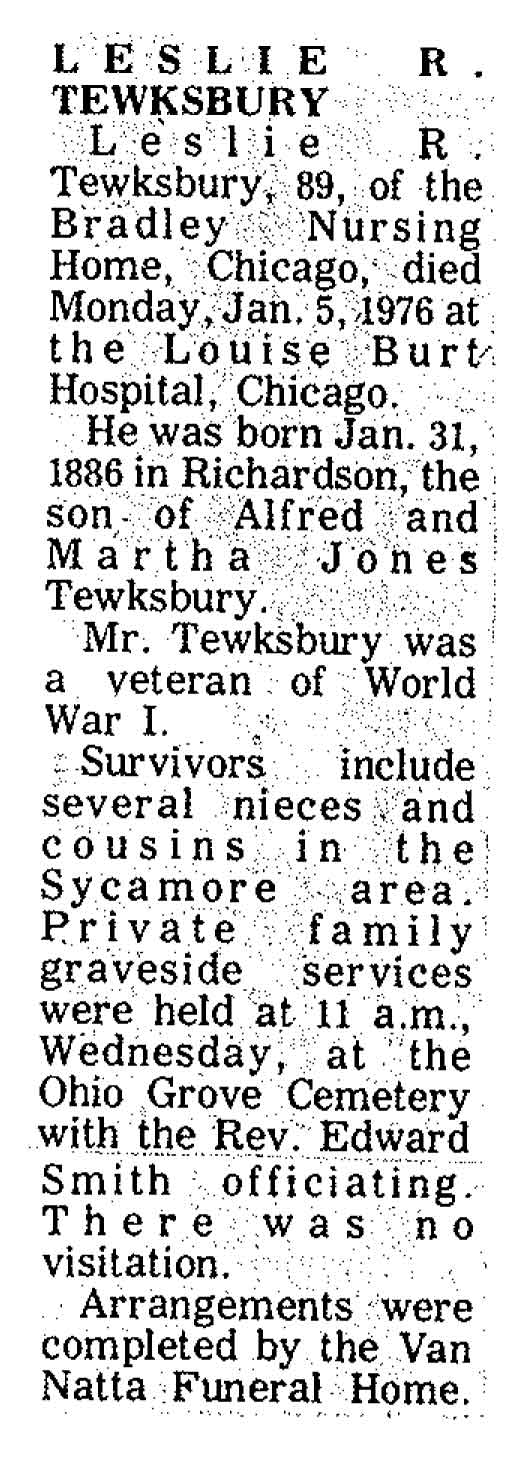 LESLIE R. TEWKSBURY

Leslie R. Tewksbury, 89, of the Bradley Nursing Home, Chicago, died Monday, Jan. 5, 1976 at the Louise Burt Hospital, Chicago.

He was born Jan. 31, 1886 in Richardson, the son of Alfred and Martha Jones Tewksbury.

Mr. Tewksbury was a veteran of World War I.

Survivors include several nieces and cousins in the Sycamore area. Private family graveside services were held at 11 a.m., Wednesday, at the Ohio Grove Cemetery with the Rev. Edward Smith officiating. There was no visitation.

Arrangements were completed by the Van Natta Funeral Home.